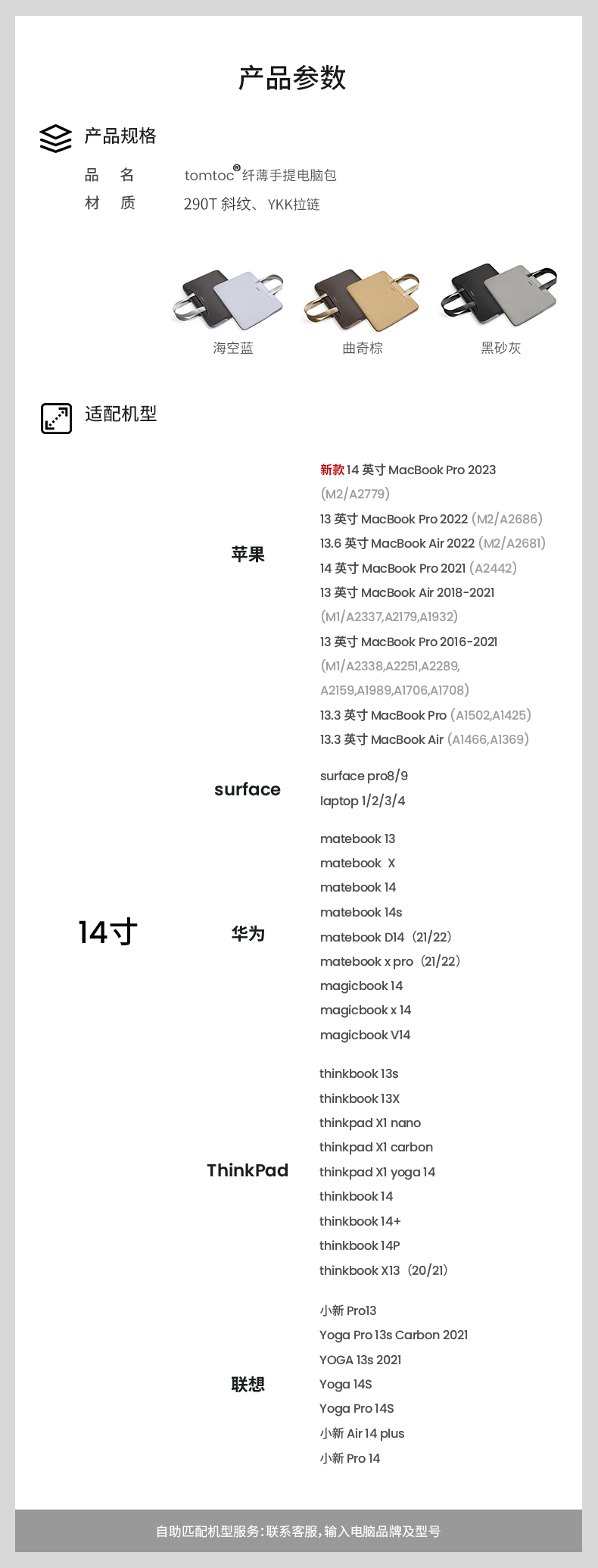 产品参数

产品规格

品　名　　tomtoc® 纤薄手提电脑包
材　质　　290T 斜纹、YKK拉链

海空蓝　　曲奇棕　　黑砂灰

适配机型

14寸

苹果

新款 14 英寸 MacBook Pro 2023 (M2/A2779)
13 英寸 MacBook Pro 2022 (M2/A2686)
13.6 英寸 MacBook Air 2022 (M2/A2681)
14 英寸 MacBook Pro 2021 (A2442)
13 英寸 MacBook Air 2018-2021 (M1/A2337,A2179,A1932)
13 英寸 MacBook Pro 2016-2021 (M1/A2338,A2251,A2289, A2159,A1989,A1706,A1708)
13.3 英寸 MacBook Pro (A1502,A1425)
13.3 英寸 MacBook Air (A1466,A1369)

surface

surface pro8/9
laptop 1/2/3/4

华为

matebook 13
matebook X
matebook 14
matebook 14s
matebook D14 (21/22)
matebook x pro (21/22)
magicbook 14
magicbook x 14
magicbook V14

ThinkPad

thinkbook 13s
thinkbook 13X
thinkpad X1 nano
thinkpad X1 carbon
thinkpad X1 yoga 14
thinkbook 14
thinkbook 14+
thinkbook 14P
thinkbook X13 (20/21)

联想

小新 Pro13
Yoga Pro 13s Carbon 2021
YOGA 13s 2021
Yoga 14S
Yoga Pro 14S
小新 Air 14 plus
小新 Pro 14

自助匹配机型服务:联系客服,输入电脑品牌及型号